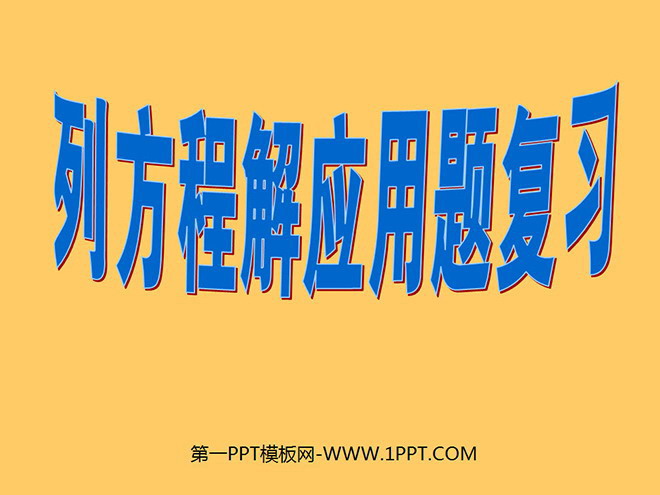 列方程解应用题复习

第一PPT模板网-WWW.1PPT.COM